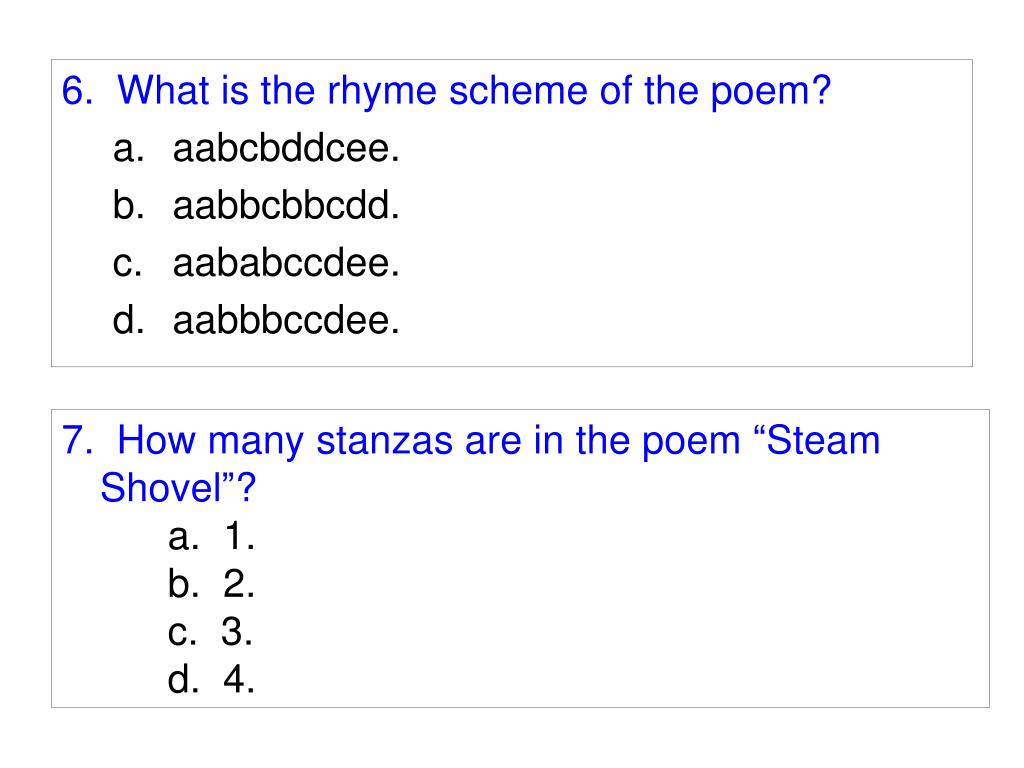 6. What is the rhyme scheme of the poem?
a. aabcbddcee.
b. aabbcbbcdd.
c. aababccdee.
d. aabbbccdee.

7. How many stanzas are in the poem "Steam Shovel"?
a. 1.
b. 2.
c. 3.
d. 4.